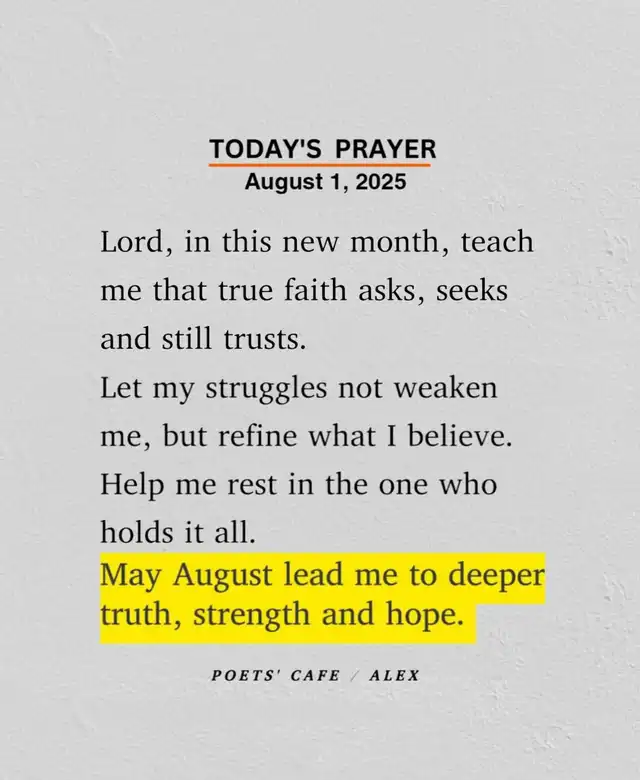 TODAY'S PRAYER
August 1, 2025

Lord, in this new month, teach me that true faith asks, seeks and still trusts.

Let my struggles not weaken me, but refine what I believe.

Help me rest in the one who holds it all.

May August lead me to deeper truth, strength and hope.

POETS' CAFE / ALEX